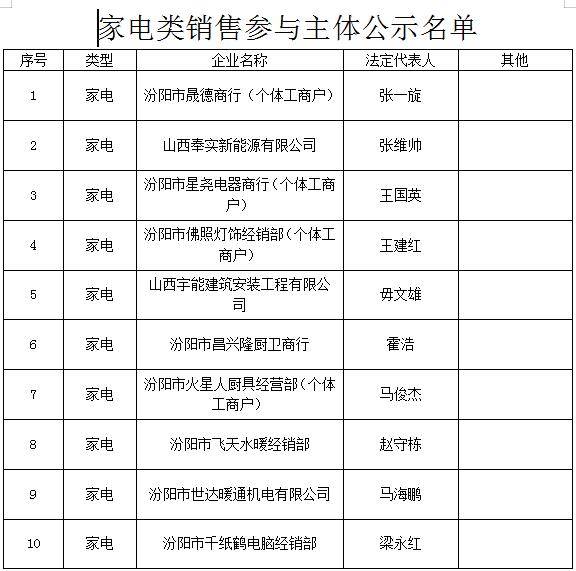 家电类销售参与主体公示名单

| 序号 | 类型 | 企业名称 | 法定代表人 | 其他 |
|---|---|---|---|---|
| 1 | 家电 | 汾阳市晟德商行（个体工商户） | 张一旋 | |
| 2 | 家电 | 山西奉实新能源有限公司 | 张维帅 | |
| 3 | 家电 | 汾阳市星尧电器商行（个体工商户） | 王国英 | |
| 4 | 家电 | 汾阳市佛照灯饰经销部（个体工商户） | 王建红 | |
| 5 | 家电 | 山西宇能建筑安装工程有限公司 | 毋文雄 | |
| 6 | 家电 | 汾阳市昌兴隆厨卫商行 | 霍浩 | |
| 7 | 家电 | 汾阳市火星人厨具经营部（个体工商户） | 马俊杰 | |
| 8 | 家电 | 汾阳市飞天水暖经销部 | 赵守栋 | |
| 9 | 家电 | 汾阳市世达暖通机电有限公司 | 马海鹏 | |
| 10 | 家电 | 汾阳市千纸鹤电脑经销部 | 梁永红 | |